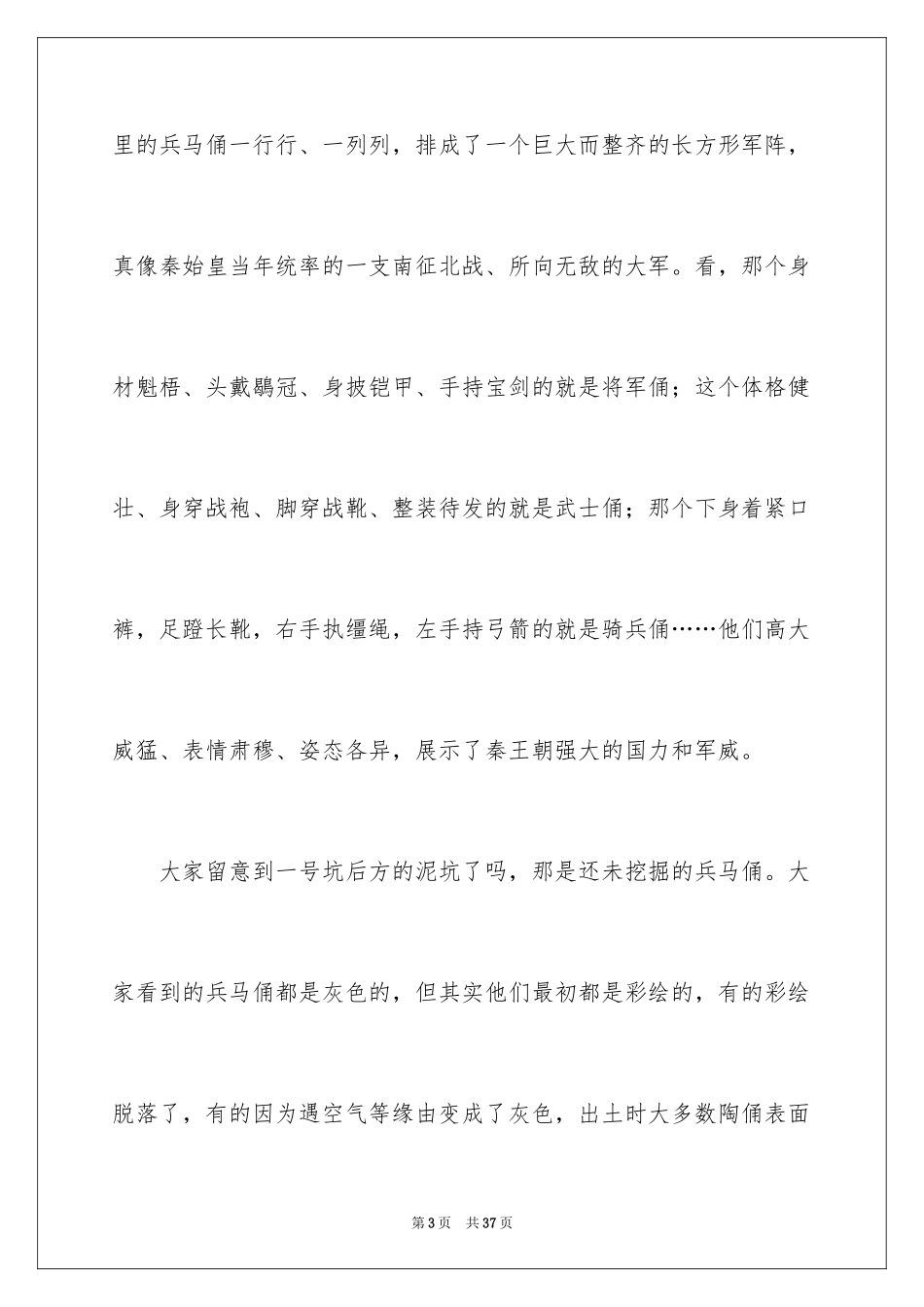 里的兵马俑一行行、一列列，排成了一个巨大而整齐的长方形军阵，真像秦始皇当年统率的一支南征北战、所向无敌的大军。看，那个身材魁梧、头戴鶡冠、身披铠甲、手持宝剑的就是将军俑；这个体格健壮、身穿战袍、脚穿战靴、整装待发的就是武士俑；那个下身着紧口裤，足蹬长靴，右手执缰绳，左手持弓箭的就是骑兵俑……他们高大威猛、表情肃穆、姿态各异，展示了秦王朝强大的国力和军威。

大家留意到一号坑后方的泥坑了吗，那是还未挖掘的兵马俑。大家看到的兵马俑都是灰色的，但其实他们最初都是彩绘的，有的彩绘脱落了，有的因为遇空气等缘由变成了灰色，出土时大多数陶俑表面

第 3 页　共 37 页